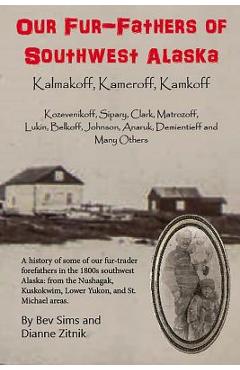 OUR FUR-FATHERS OF SOUTHWEST ALASKA

Kalmakoff, Kameroff, Kamkoff

Kozevenikoff, Sipary, Clark, Matrozoff, Lukin, Belkoff, Johnson, Anaruk, Demientieff and Many Others

A history of some of our fur-trader forefathers in the 1800s southwest Alaska: from the Nushagak, Kuskokwim, Lower Yukon, and St. Michael areas.

By Bev Sims and Dianne Zitnik